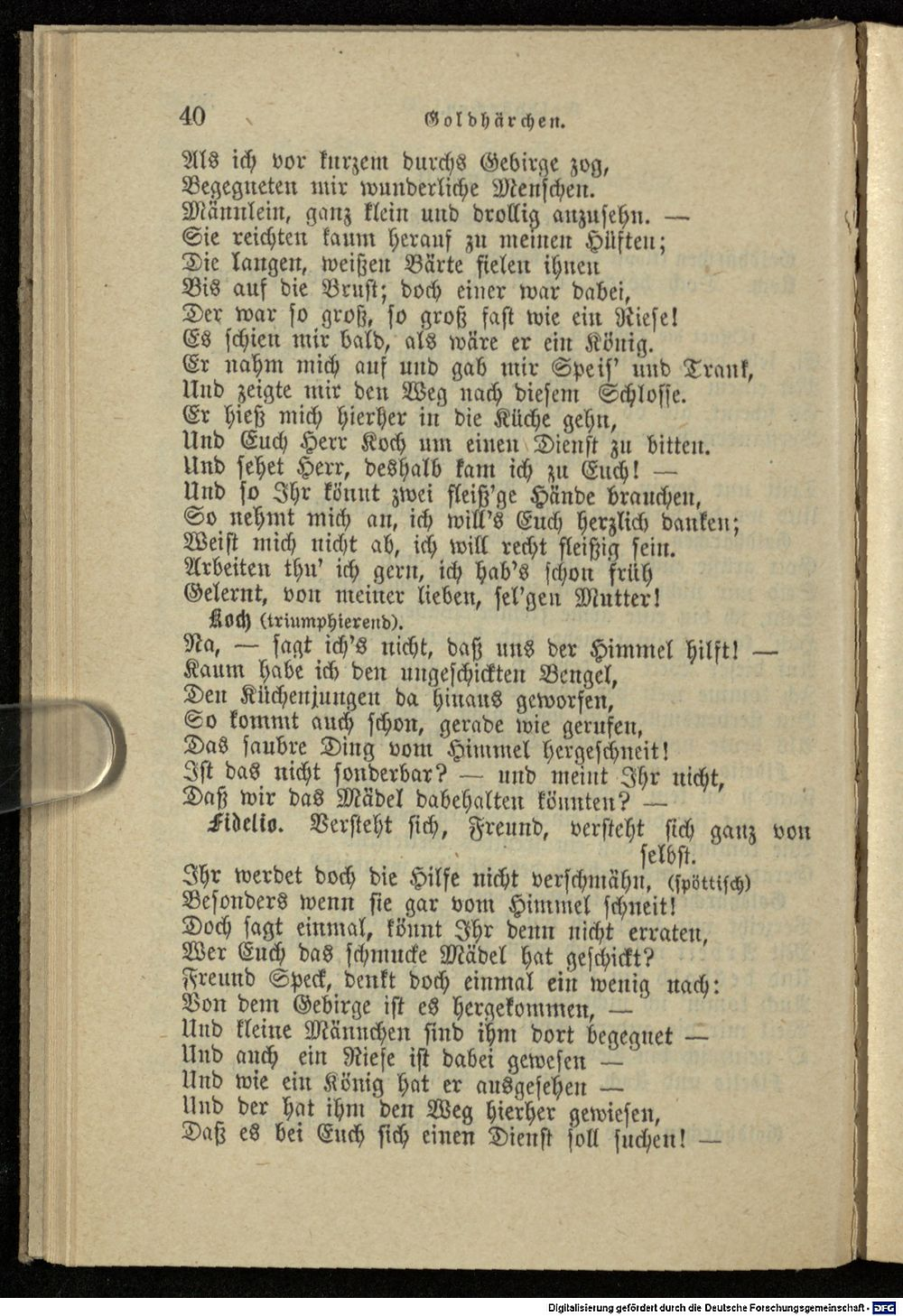 40 Goldhärchen.

Als ich vor kurzem durchs Gebirge zog,
Begegneten mir wunderliche Menschen.
Männlein, ganz klein und drollig anzusehn. —
Sie reichten kaum herauf zu meinen Hüften;
Die langen, weißen Bärte fielen ihnen
Bis auf die Brust; doch einer war dabei,
Der war so groß, so groß fast wie ein Riese!
Es schien mir bald, als wäre er ein König.
Er nahm mich auf und gab mir Speis' und Trank,
Und zeigte mir den Weg nach diesem Schlosse.
Er hieß mich hierher in die Küche gehn,
Und Euch Herr Koch um einen Dienst zu bitten.
Und sehet Herr, deshalb kam ich zu Euch! —
Und so Ihr könnt zwei fleiß'ge Hände brauchen,
So nehmt mich an, ich will's Euch herzlich danken;
Weist mich nicht ab, ich will recht fleißig sein.
Arbeiten thu' ich gern, ich hab's schon früh
Gelernt, von meiner lieben, sel'gen Mutter!

Koch (triumphierend).
Na, — sagt ich's nicht, daß uns der Himmel hilft! —
Kaum habe ich den ungeschickten Bengel,
Den Küchenjungen da hinaus geworfen,
So kommt auch schon, gerade wie gerufen,
Das saubre Ding vom Himmel hergeschneit!
Ist das nicht sonderbar? — und meint Ihr nicht,
Daß wir das Mädel dabehalten könnten? —

Fidelio. Versteht sich, Freund, versteht sich ganz von selbst.
Ihr werdet doch die Hilfe nicht verschmähn, (spöttisch)
Besonders wenn sie gar vom Himmel schneit!
Doch sagt einmal, könnt Ihr denn nicht erraten,
Wer Euch das schmucke Mädel hat geschickt?
Freund Speck, denkt doch einmal ein wenig nach:
Von dem Gebirge ist es hergekommen, —
Und kleine Männchen sind ihm dort begegnet —
Und auch ein Riese ist dabei gewesen —
Und wie ein König hat er ausgesehen —
Und der hat ihm den Weg hierher gewiesen,
Daß es bei Euch sich einen Dienst soll suchen! —

Digitalisierung gefördert durch die Deutsche Forschungsgemeinschaft - DFG